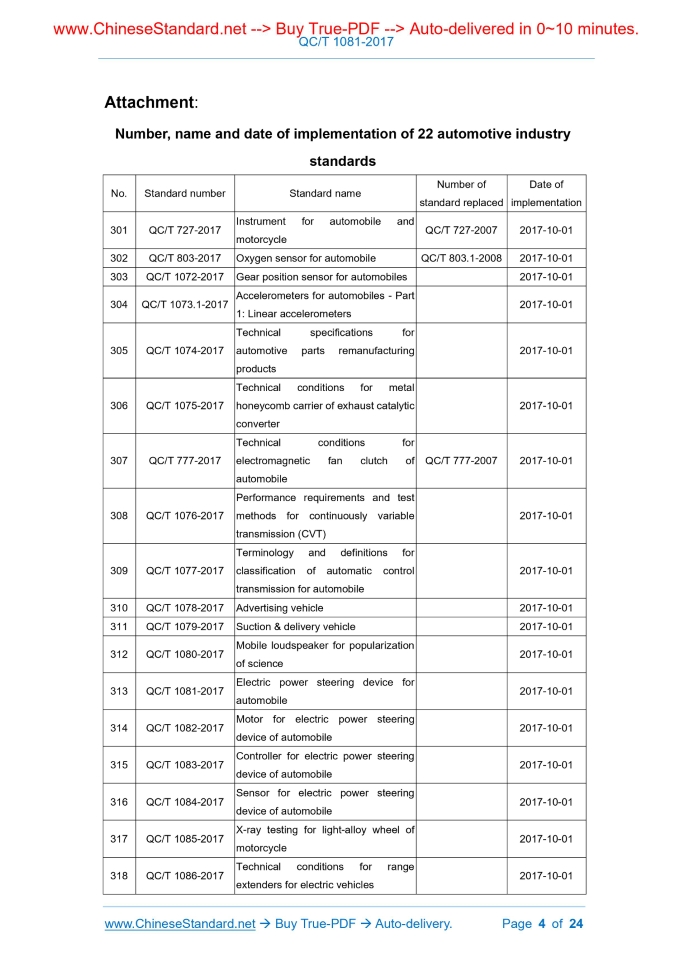 www.ChineseStandard.net --> Buy True-PDF --> Auto-delivered in 0~10 minutes.
QC/T 1081-2017

Attachment:

Number, name and date of implementation of 22 automotive industry standards

| No. | Standard number | Standard name | Number of standard replaced | Date of implementation |
|---|---|---|---|---|
| 301 | QC/T 727-2017 | Instrument for automobile and motorcycle | QC/T 727-2007 | 2017-10-01 |
| 302 | QC/T 803-2017 | Oxygen sensor for automobile | QC/T 803.1-2008 | 2017-10-01 |
| 303 | QC/T 1072-2017 | Gear position sensor for automobiles | | 2017-10-01 |
| 304 | QC/T 1073.1-2017 | Accelerometers for automobiles - Part 1: Linear accelerometers | | 2017-10-01 |
| 305 | QC/T 1074-2017 | Technical specifications for automotive parts remanufacturing products | | 2017-10-01 |
| 306 | QC/T 1075-2017 | Technical conditions for metal honeycomb carrier of exhaust catalytic converter | | 2017-10-01 |
| 307 | QC/T 777-2017 | Technical conditions for electromagnetic fan clutch of automobile | QC/T 777-2007 | 2017-10-01 |
| 308 | QC/T 1076-2017 | Performance requirements and test methods for continuously variable transmission (CVT) | | 2017-10-01 |
| 309 | QC/T 1077-2017 | Terminology and definitions for classification of automatic control transmission for automobile | | 2017-10-01 |
| 310 | QC/T 1078-2017 | Advertising vehicle | | 2017-10-01 |
| 311 | QC/T 1079-2017 | Suction & delivery vehicle | | 2017-10-01 |
| 312 | QC/T 1080-2017 | Mobile loudspeaker for popularization of science | | 2017-10-01 |
| 313 | QC/T 1081-2017 | Electric power steering device for automobile | | 2017-10-01 |
| 314 | QC/T 1082-2017 | Motor for electric power steering device of automobile | | 2017-10-01 |
| 315 | QC/T 1083-2017 | Controller for electric power steering device of automobile | | 2017-10-01 |
| 316 | QC/T 1084-2017 | Sensor for electric power steering device of automobile | | 2017-10-01 |
| 317 | QC/T 1085-2017 | X-ray testing for light-alloy wheel of motorcycle | | 2017-10-01 |
| 318 | QC/T 1086-2017 | Technical conditions for range extenders for electric vehicles | | 2017-10-01 |

www.ChineseStandard.net → Buy True-PDF → Auto-delivery. Page 4 of 24